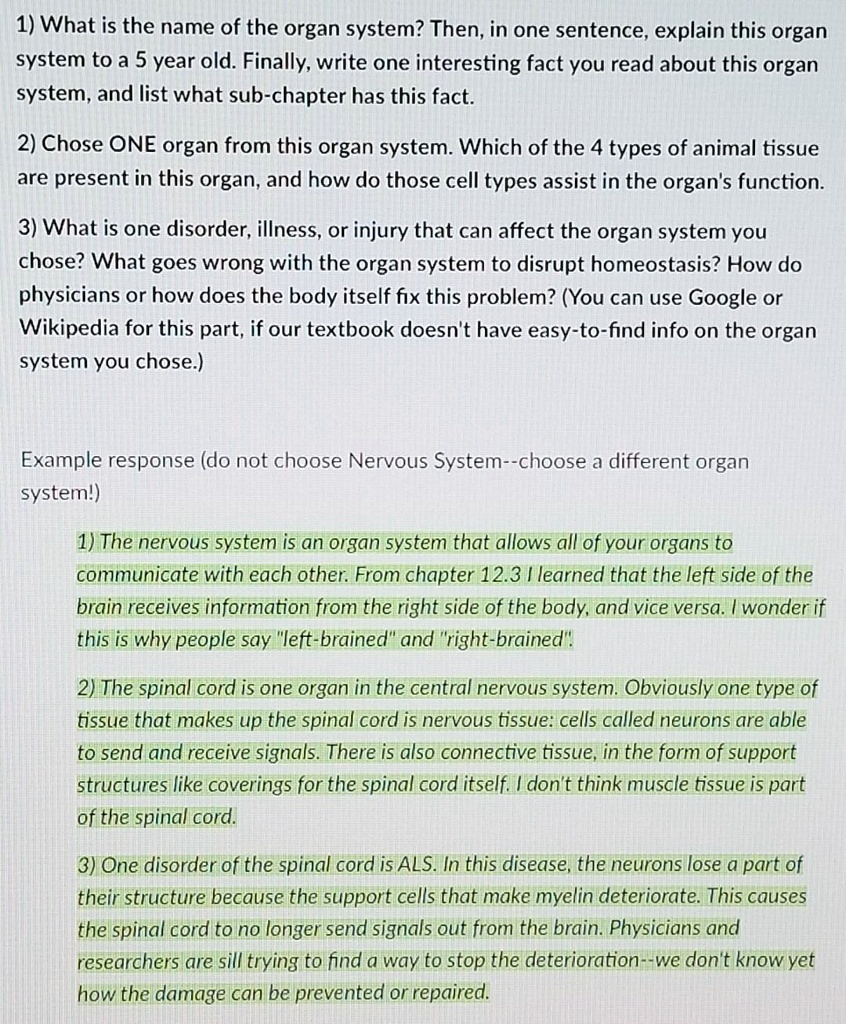 1) What is the name of the organ system? Then, in one sentence, explain this organ system to a 5 year old. Finally, write one interesting fact you read about this organ system, and list what sub-chapter has this fact.

2) Chose ONE organ from this organ system. Which of the 4 types of animal tissue are present in this organ, and how do those cell types assist in the organ's function.

3) What is one disorder, illness, or injury that can affect the organ system you chose? What goes wrong with the organ system to disrupt homeostasis? How do physicians or how does the body itself fix this problem? (You can use Google or Wikipedia for this part, if our textbook doesn't have easy-to-find info on the organ system you chose.)

Example response (do not choose Nervous System--choose a different organ system!)

1) The nervous system is an organ system that allows all of your organs to communicate with each other. From chapter 12.3 I learned that the left side of the brain receives information from the right side of the body, and vice versa. I wonder if this is why people say "left-brained" and "right-brained".

2) The spinal cord is one organ in the central nervous system. Obviously one type of tissue that makes up the spinal cord is nervous tissue: cells called neurons are able to send and receive signals. There is also connective tissue, in the form of support structures like coverings for the spinal cord itself. I don't think muscle tissue is part of the spinal cord.

3) One disorder of the spinal cord is ALS. In this disease, the neurons lose a part of their structure because the support cells that make myelin deteriorate. This causes the spinal cord to no longer send signals out from the brain. Physicians and researchers are sill trying to find a way to stop the deterioration--we don't know yet how the damage can be prevented or repaired.